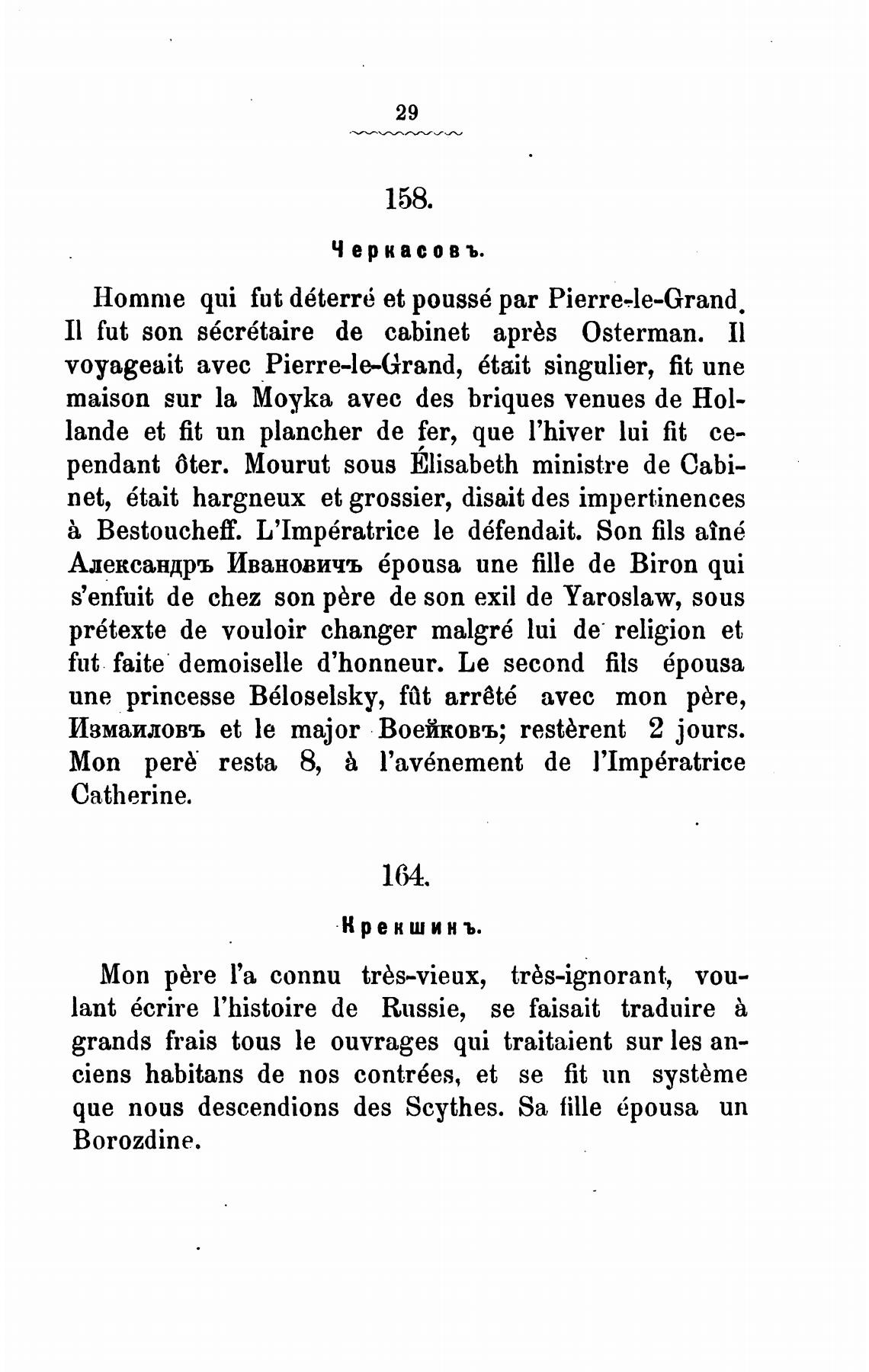 29

158.

Черкасовъ.

Homme qui fut déterré et poussé par Pierre-le-Grand. Il fut son sécrétaire de cabinet après Osterman. Il voyageait avec Pierre-le-Grand, était singulier, fit une maison sur la Moyka avec des briques venues de Hollande et fit un plancher de fer, que l'hiver lui fit cependant ôter. Mourut sous Élisabeth ministre de Cabinet, était hargneux et grossier, disait des impertinences à Bestoucheff. L'Impératrice le défendait. Son fils aîné Александръ Ивановичъ épousa une fille de Biron qui s'enfuit de chez son père de son exil de Yaroslaw, sous prétexte de vouloir changer malgré lui de religion et fut faite demoiselle d'honneur. Le second fils épousa une princesse Béloselsky, fût arrêté avec mon père, Измаиловъ et le major Воейковъ; restèrent 2 jours. Mon perè resta 8, à l'avénement de l'Impératrice Catherine.

164.

Крекшинъ.

Mon père l'a connu très-vieux, très-ignorant, voulant écrire l'histoire de Russie, se faisait traduire à grands frais tous le ouvrages qui traitaient sur les anciens habitans de nos contrées, et se fit un système que nous descendions des Scythes. Sa fille épousa un Borozdine.